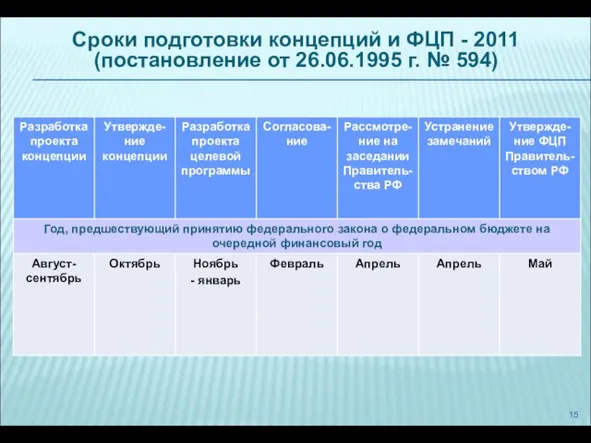 Сроки подготовки концепций и ФЦП - 2011 (постановление от 26.06.1995 г. № 594)

| Разработка проекта концепции | Утверждение концепции | Разработка проекта целевой программы | Согласование | Рассмотрение на заседании Правительства РФ | Устранение замечаний | Утверждение ФЦП Правительством РФ |
|---|---|---|---|---|---|---|
| Год, предшествующий принятию федерального закона о федеральном бюджете на очередной финансовый год | | | | | | |
| Август-сентябрь | Октябрь | Ноябрь - январь | Февраль | Апрель | Апрель | Май |

15